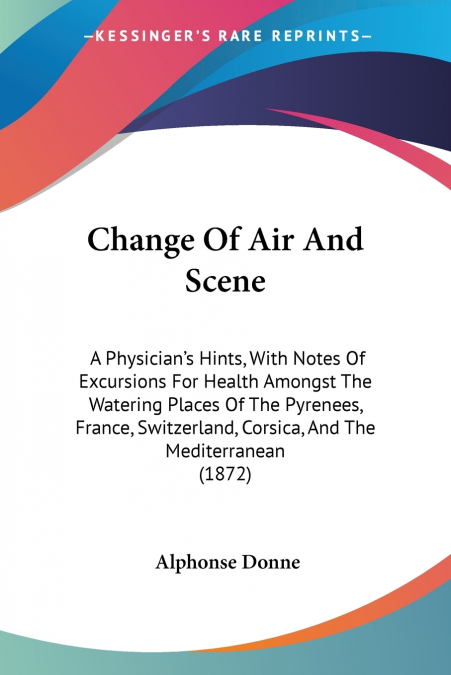 —KESSINGER'S RARE REPRINTS—

Change Of Air And Scene

A Physician's Hints, With Notes Of Excursions For Health Amongst The Watering Places Of The Pyrenees, France, Switzerland, Corsica, And The Mediterranean
(1872)

Alphonse Donne